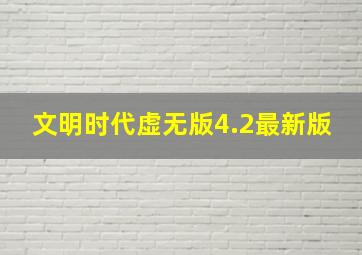 文明时代虚无版4.2最新版